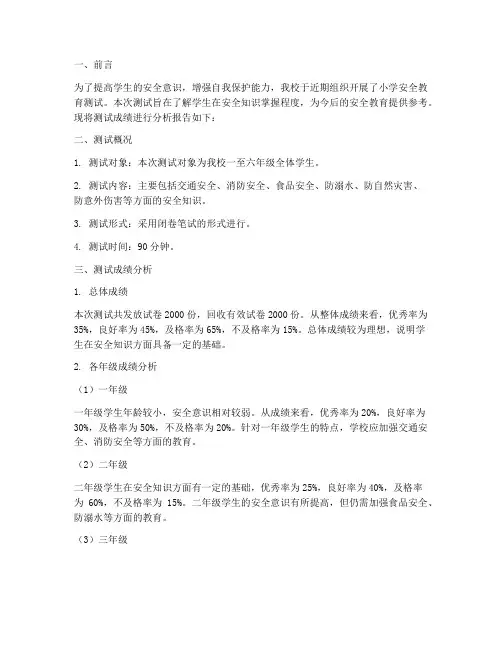 一、前言

为了提高学生的安全意识，增强自我保护能力，我校于近期组织开展了小学安全教育测试。本次测试旨在了解学生在安全知识掌握程度，为今后的安全教育提供参考。现将测试成绩进行分析报告如下：

二、测试概况

1. 测试对象：本次测试对象为我校一至六年级全体学生。

2. 测试内容：主要包括交通安全、消防安全、食品安全、防溺水、防自然灾害、防意外伤害等方面的安全知识。

3. 测试形式：采用闭卷笔试的形式进行。

4. 测试时间：90 分钟。

三、测试成绩分析

1. 总体成绩

本次测试共发放试卷 2000 份，回收有效试卷 2000 份。从整体成绩来看，优秀率为 35%，良好率为 45%，及格率为 65%，不及格率为 15%。总体成绩较为理想，说明学生在安全知识方面具备一定的基础。

2. 各年级成绩分析

（1）一年级

一年级学生年龄较小，安全意识相对较弱。从成绩来看，优秀率为 20%，良好率为 30%，及格率为 50%，不及格率为 20%。针对一年级学生的特点，学校应加强交通安全、消防安全等方面的教育。

（2）二年级

二年级学生在安全知识方面有一定的基础，优秀率为 25%，良好率为 40%，及格率为 60%，不及格率为 15%。二年级学生的安全意识有所提高，但仍需加强食品安全、防溺水等方面的教育。

（3）三年级